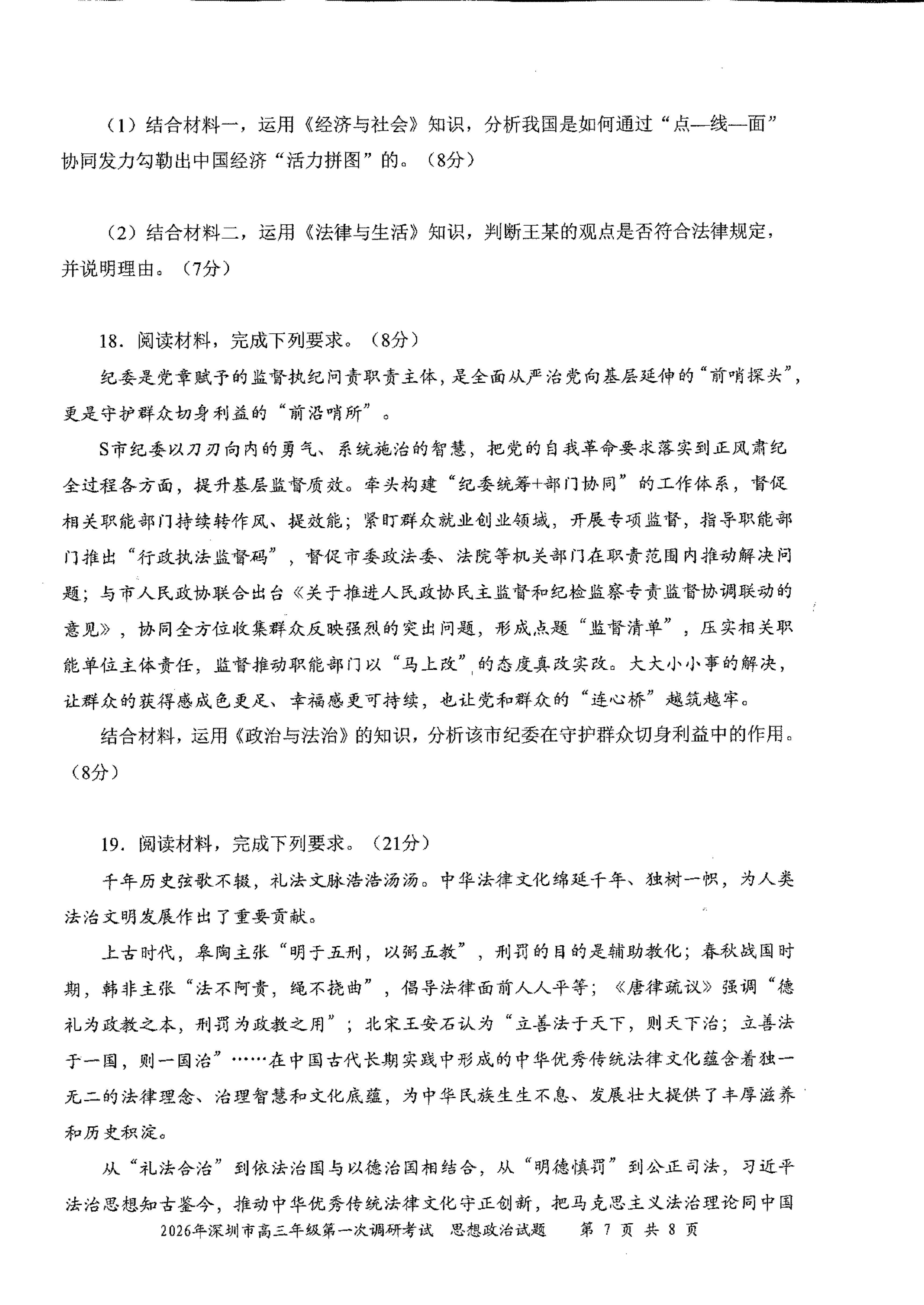 （1）结合材料一，运用《经济与社会》知识，分析我国是如何通过“点—线—面”协同发力勾勒出中国经济“活力拼图”的。（8分）

（2）结合材料二，运用《法律与生活》知识，判断王某的观点是否符合法律规定，并说明理由。（7分）

18．阅读材料，完成下列要求。（8分）

纪委是党章赋予的监督执纪问责职责主体，是全面从严治党向基层延伸的“前哨探头”，更是守护群众切身利益的“前沿哨所”。

S市纪委以刀刃向内的勇气、系统施治的智慧，把党的自我革命要求落实到正风肃纪全过程各方面，提升基层监督质效。牵头构建“纪委统筹+部门协同”的工作体系，督促相关职能部门持续转作风、提效能；紧盯群众就业创业领域，开展专项监督，指导职能部门推出“行政执法监督码”，督促市委政法委、法院等机关部门在职责范围内推动解决问题；与市人民政协联合出台《关于推进人民政协民主监督和纪检监察专责监督协调联动的意见》，协同全方位收集群众反映强烈的突出问题，形成点题“监督清单”，压实相关职能单位主体责任，监督推动职能部门以“马上改”的态度真改实改。大大小小事的解决，让群众的获得感成色更足、幸福感更可持续，也让党和群众的“连心桥”越筑越牢。

结合材料，运用《政治与法治》的知识，分析该市纪委在守护群众切身利益中的作用。（8分）

19．阅读材料，完成下列要求。（21分）

千年历史弦歌不辍，礼法文脉浩浩汤汤。中华法律文化绵延千年、独树一帜，为人类法治文明发展作出了重要贡献。

上古时代，皋陶主张“明于五刑，以弼五教”，刑罚的目的是辅助教化；春秋战国时期，韩非主张“法不阿贵，绳不挠曲”，倡导法律面前人人平等；《唐律疏议》强调“德礼为政教之本，刑罚为政教之用”；北宋王安石认为“立善法于天下，则天下治；立善法于一国，则一国治”……在中国古代长期实践中形成的中华优秀传统法律文化蕴含着独一无二的法律理念、治理智慧和文化底蕴，为中华民族生生不息、发展壮大提供了丰厚滋养和历史积淀。

从“礼法合治”到依法治国与以德治国相结合，从“明德慎罚”到公正司法，习近平法治思想知古鉴今，推动中华优秀传统法律文化守正创新，把马克思主义法治理论同中国

2026年深圳市高三年级第一次调研考试　思想政治试题　第 7 页 共 8 页